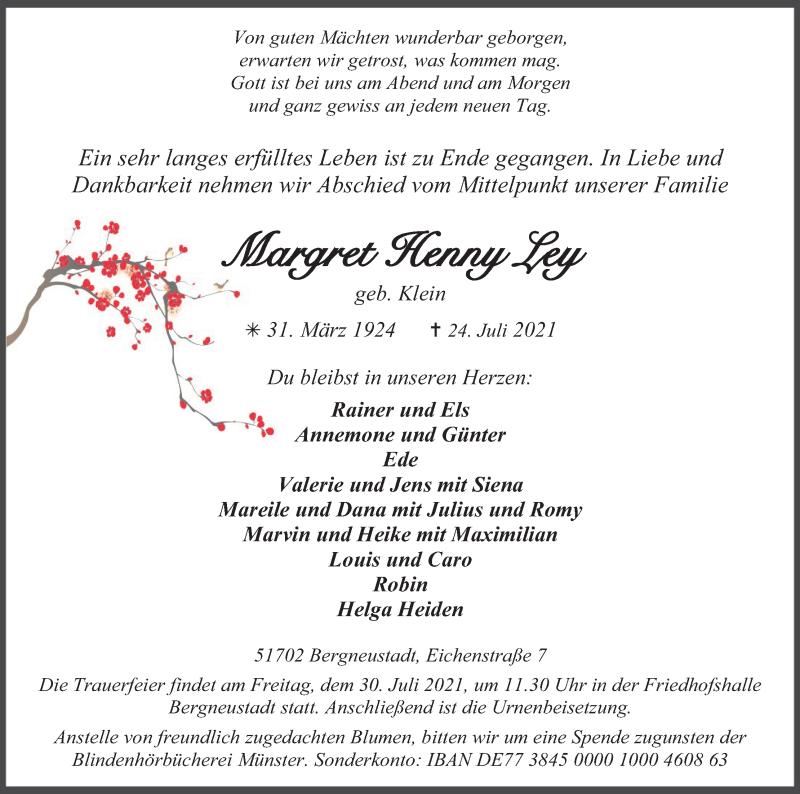 Von guten Mächten wunderbar geborgen,
erwarten wir getrost, was kommen mag.
Gott ist bei uns am Abend und am Morgen
und ganz gewiss an jedem neuen Tag.

Ein sehr langes erfülltes Leben ist zu Ende gegangen. In Liebe und Dankbarkeit nehmen wir Abschied vom Mittelpunkt unserer Familie

Margret Henny Ley
geb. Klein

✳ 31. März 1924 ✝ 24. Juli 2021

Du bleibst in unseren Herzen:

Rainer und Els
Annemone und Günter
Ede
Valerie und Jens mit Siena
Mareile und Dana mit Julius und Romy
Marvin und Heike mit Maximilian
Louis und Caro
Robin
Helga Heiden

51702 Bergneustadt, Eichenstraße 7

Die Trauerfeier findet am Freitag, dem 30. Juli 2021, um 11.30 Uhr in der Friedhofshalle Bergneustadt statt. Anschließend ist die Urnenbeisetzung.

Anstelle von freundlich zugedachten Blumen, bitten wir um eine Spende zugunsten der Blindenhörbücherei Münster. Sonderkonto: IBAN DE77 3845 0000 1000 4608 63